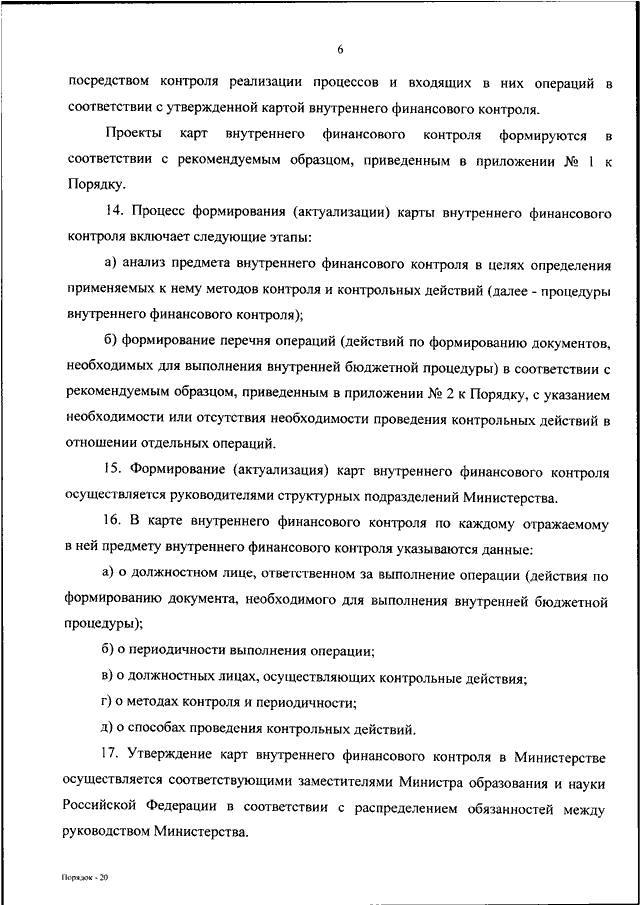 6

посредством контроля реализации процессов и входящих в них операций в соответствии с утвержденной картой внутреннего финансового контроля.

Проекты карт внутреннего финансового контроля формируются в соответствии с рекомендуемым образцом, приведенным в приложении № 1 к Порядку.

14. Процесс формирования (актуализации) карты внутреннего финансового контроля включает следующие этапы:

а) анализ предмета внутреннего финансового контроля в целях определения применяемых к нему методов контроля и контрольных действий (далее - процедуры внутреннего финансового контроля);

б) формирование перечня операций (действий по формированию документов, необходимых для выполнения внутренней бюджетной процедуры) в соответствии с рекомендуемым образцом, приведенным в приложении № 2 к Порядку, с указанием необходимости или отсутствия необходимости проведения контрольных действий в отношении отдельных операций.

15. Формирование (актуализация) карт внутреннего финансового контроля осуществляется руководителями структурных подразделений Министерства.

16. В карте внутреннего финансового контроля по каждому отражаемому в ней предмету внутреннего финансового контроля указываются данные:

а) о должностном лице, ответственном за выполнение операции (действия по формированию документа, необходимого для выполнения внутренней бюджетной процедуры);

б) о периодичности выполнения операции;

в) о должностных лицах, осуществляющих контрольные действия;

г) о методах контроля и периодичности;

д) о способах проведения контрольных действий.

17. Утверждение карт внутреннего финансового контроля в Министерстве осуществляется соответствующими заместителями Министра образования и науки Российской Федерации в соответствии с распределением обязанностей между руководством Министерства.

Порядок - 20